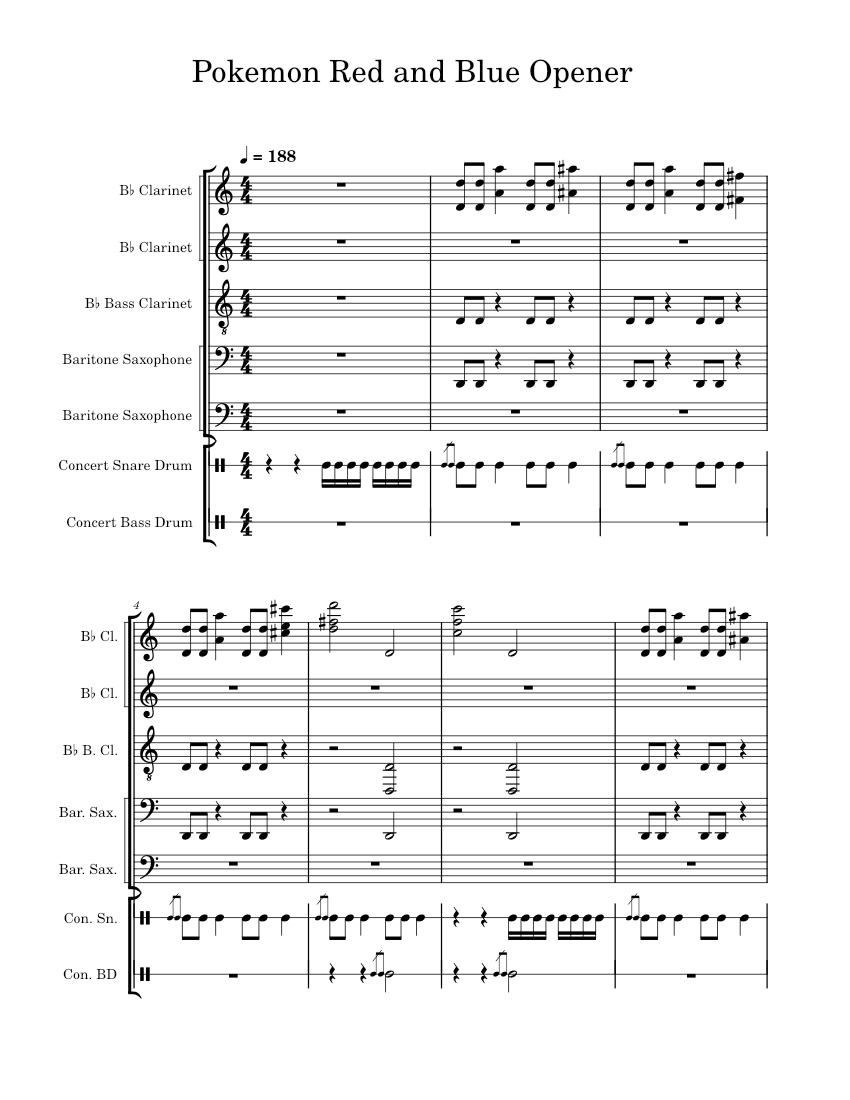 Pokemon Red and Blue Opener

♩ = 188

B♭ Clarinet

B♭ Clarinet

B♭ Bass Clarinet

Baritone Saxophone

Baritone Saxophone

Concert Snare Drum

Concert Bass Drum

4

B♭ Cl.

B♭ Cl.

B♭ B. Cl.

Bar. Sax.

Bar. Sax.

Con. Sn.

Con. BD